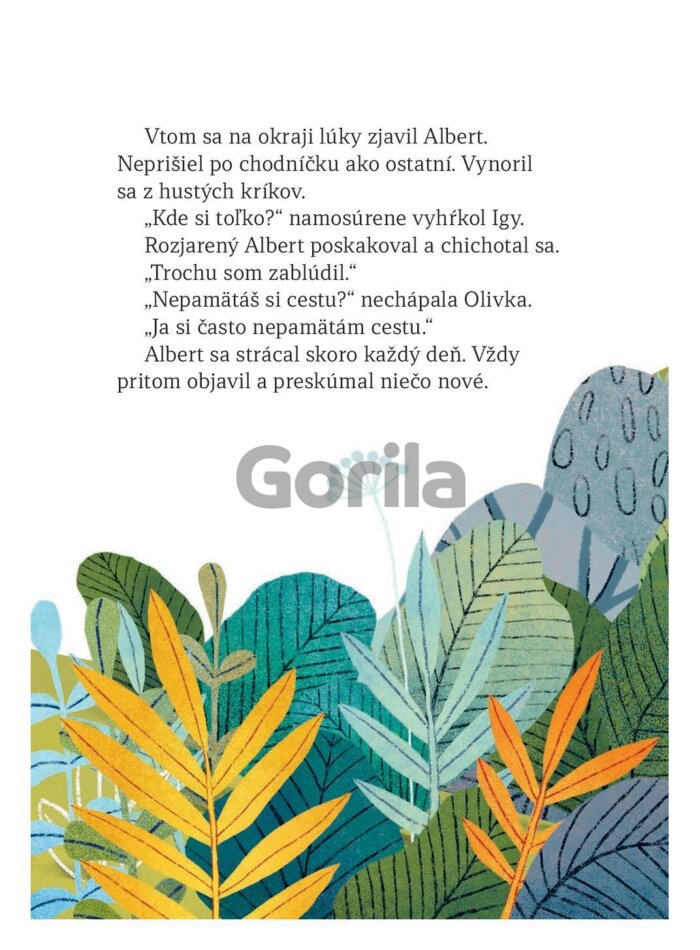 Vtom sa na okraji lúky zjavil Albert. Neprišiel po chodníčku ako ostatní. Vynoril sa z hustých kríkov.

„Kde si toľko?“ namosúrene vyhŕkol Igy.

Rozjarený Albert poskakoval a chichotal sa. „Trochu som zablúdil.“

„Nepamätáš si cestu?“ nechápala Olivka.

„Ja si často nepamätám cestu.“

Albert sa strácal skoro každý deň. Vždy pritom objavil a preskúmal niečo nové.

Gorila